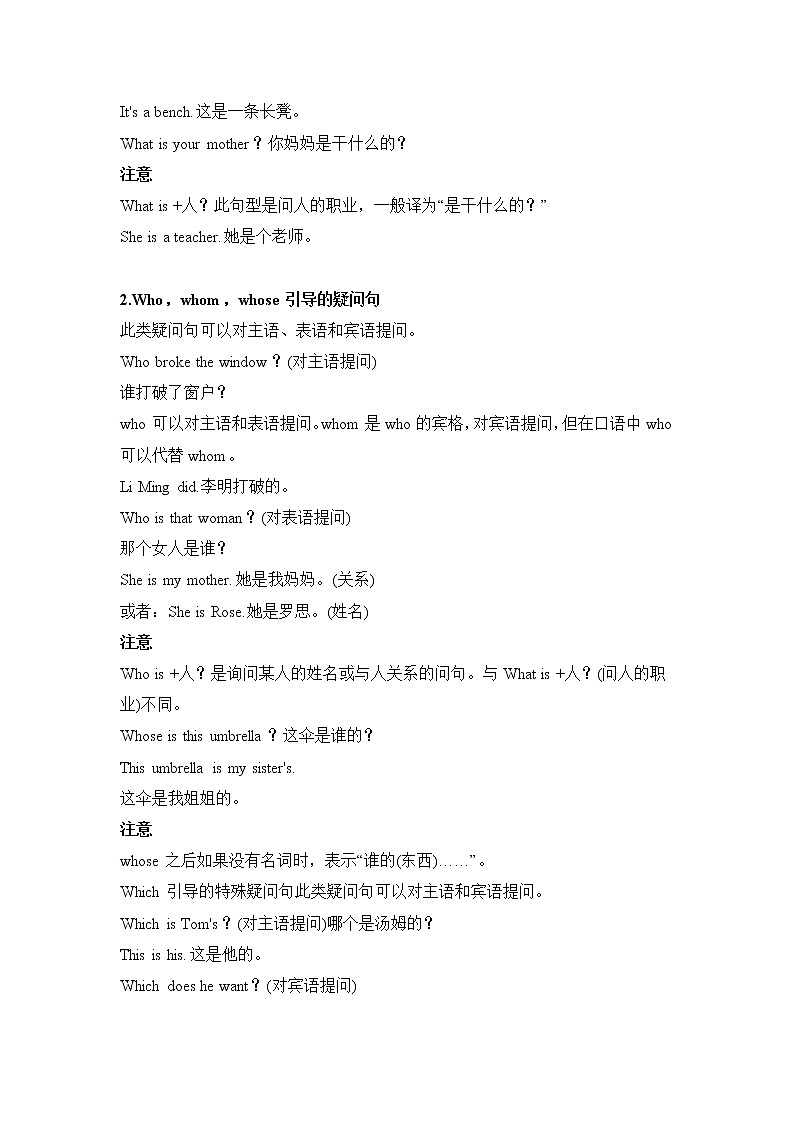 It's a bench.这是一条长凳。

What is your mother？你妈妈是干什么的？

注意

What is +人？此句型是问人的职业，一般译为“是干什么的？”

She is a teacher.她是个老师。

2.Who，whom，whose 引导的疑问句

此类疑问句可以对主语、表语和宾语提问。

Who broke the window？(对主语提问)

谁打破了窗户？

who 可以对主语和表语提问。whom 是 who 的宾格，对宾语提问，但在口语中 who 可以代替 whom。

Li Ming did.李明打破的。

Who is that woman？(对表语提问)

那个女人是谁？

She is my mother.她是我妈妈。(关系)

或者：She is Rose.她是罗思。(姓名)

注意

Who is +人？是询问某人的姓名或与人关系的问句。与 What is +人？(问人的职业)不同。

Whose is this umbrella？这伞是谁的？

This umbrella is my sister's.

这伞是我姐姐的。

注意

whose 之后如果没有名词时，表示“谁的(东西)……”。

Which 引导的特殊疑问句此类疑问句可以对主语和宾语提问。

Which is Tom's？(对主语提问)哪个是汤姆的？

This is his.这是他的。

Which does he want？(对宾语提问)